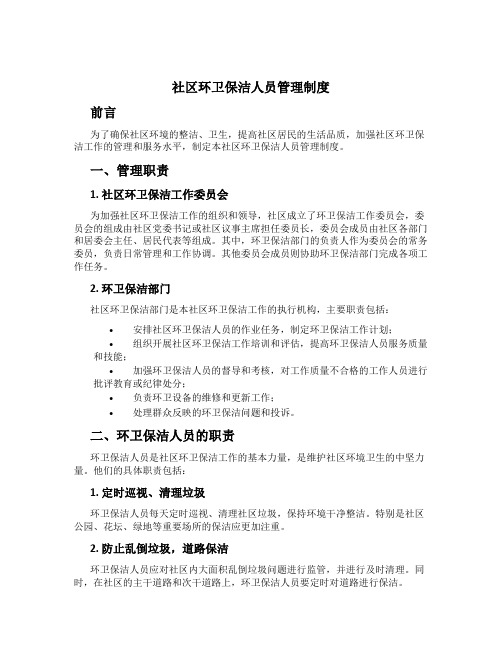 社区环卫保洁人员管理制度

前言

为了确保社区环境的整洁、卫生，提高社区居民的生活品质，加强社区环卫保洁工作的管理和服务水平，制定本社区环卫保洁人员管理制度。

一、管理职责

1. 社区环卫保洁工作委员会

为加强社区环卫保洁工作的组织和领导，社区成立了环卫保洁工作委员会，委员会的组成由社区党委书记或社区议事主席担任委员长，委员会成员由社区各部门和居委会主任、居民代表等组成。其中，环卫保洁部门的负责人作为委员会的常务委员，负责日常管理和工作协调。其他委员会成员则协助环卫保洁部门完成各项工作任务。

2. 环卫保洁部门

社区环卫保洁部门是本社区环卫保洁工作的执行机构，主要职责包括：

• 安排社区环卫保洁人员的作业任务，制定环卫保洁工作计划；
• 组织开展社区环卫保洁工作培训和评估，提高环卫保洁人员服务质量和技能；
• 加强环卫保洁人员的督导和考核，对工作质量不合格的工作人员进行批评教育或纪律处分；
• 负责环卫设备的维修和更新工作；
• 处理群众反映的环卫保洁问题和投诉。

二、环卫保洁人员的职责

环卫保洁人员是社区环卫保洁工作的基本力量，是维护社区环境卫生的中坚力量。他们的具体职责包括：

1. 定时巡视、清理垃圾

环卫保洁人员每天定时巡视、清理社区垃圾，保持环境干净整洁。特别是社区公园、花坛、绿地等重要场所的保洁应更加注重。

2. 防止乱倒垃圾，道路保洁

环卫保洁人员应对社区内大面积乱倒垃圾问题进行监管，并进行及时清理。同时，在社区的主干道路和次干道路上，环卫保洁人员要定时对道路进行保洁。